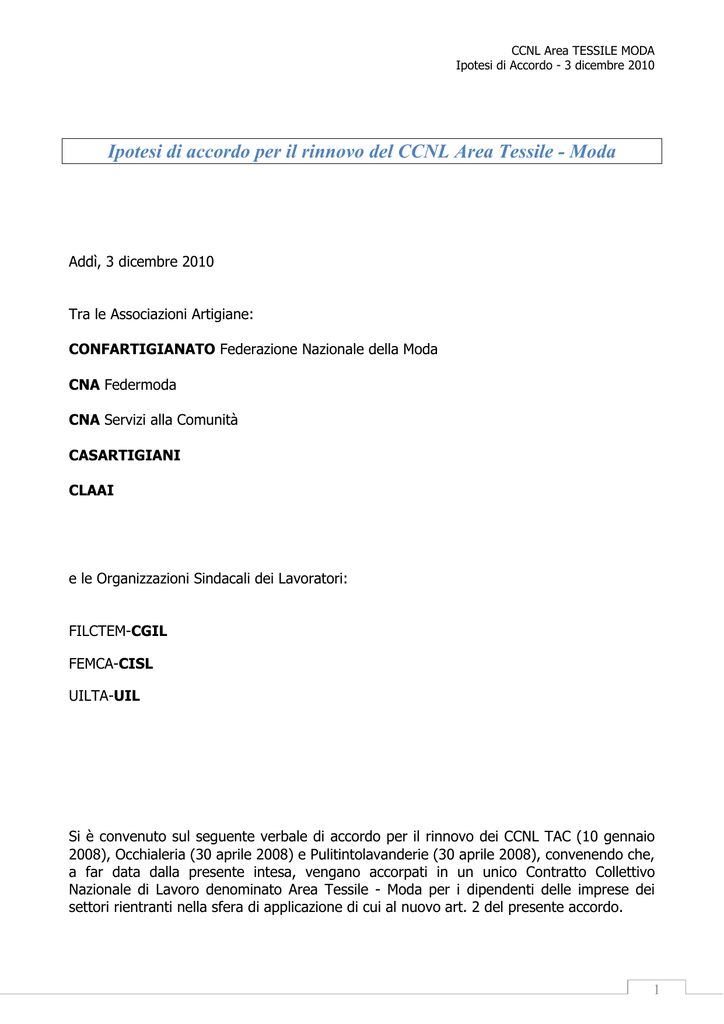 CCNL Area TESSILE MODA
Ipotesi di Accordo - 3 dicembre 2010

Ipotesi di accordo per il rinnovo del CCNL Area Tessile - Moda

Addì, 3 dicembre 2010

Tra le Associazioni Artigiane:

CONFARTIGIANATO Federazione Nazionale della Moda

CNA Federmoda

CNA Servizi alla Comunità

CASARTIGIANI

CLAAI

e le Organizzazioni Sindacali dei Lavoratori:

FILCTEM-CGIL

FEMCA-CISL

UILTA-UIL

Si è convenuto sul seguente verbale di accordo per il rinnovo dei CCNL TAC (10 gennaio 2008), Occhialeria (30 aprile 2008) e Pulitintolavanderie (30 aprile 2008), convenendo che, a far data dalla presente intesa, vengano accorpati in un unico Contratto Collettivo Nazionale di Lavoro denominato Area Tessile - Moda per i dipendenti delle imprese dei settori rientranti nella sfera di applicazione di cui al nuovo art. 2 del presente accordo.

1